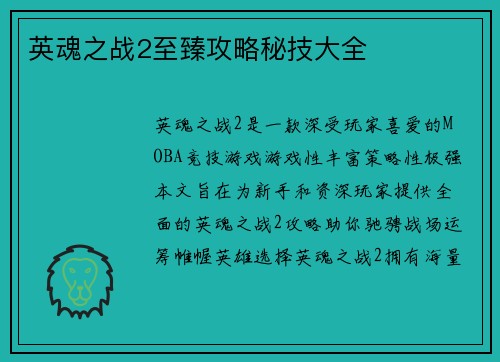 英魂之战2至臻攻略秘技大全

英魂之战2是一款深受玩家喜爱的MOBA竞技游戏游戏性丰富策略性极强本文旨在为新手和资深玩家提供全面的英魂之战2攻略助你驰骋战场运筹帷幄英雄选择英魂之战2拥有海量